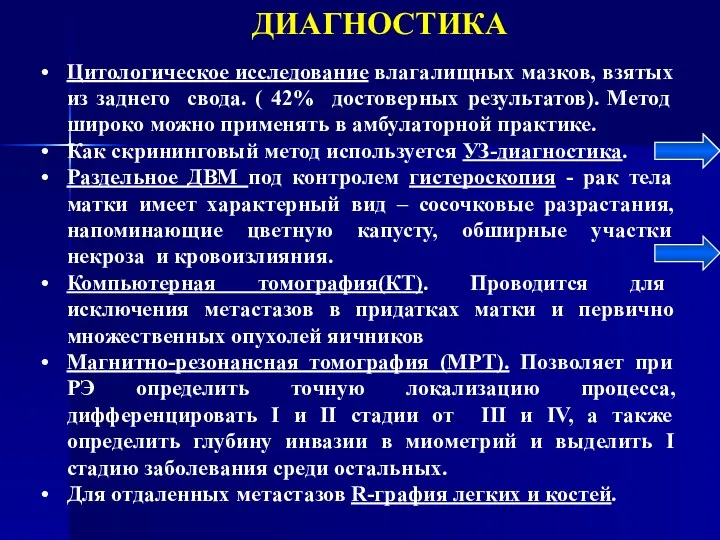 ДИАГНОСТИКА

• Цитологическое исследование влагалищных мазков, взятых из заднего свода. ( 42% достоверных результатов). Метод широко можно применять в амбулаторной практике.
• Как скрининговый метод используется УЗ-диагностика.
• Раздельное ДВМ под контролем гистероскопия - рак тела матки имеет характерный вид – сосочковые разрастания, напоминающие цветную капусту, обширные участки некроза и кровоизлияния.
• Компьютерная томография(КТ). Проводится для исключения метастазов в придатках матки и первично множественных опухолей яичников
• Магнитно-резонансная томография (МРТ). Позволяет при РЭ определить точную локализацию процесса, дифференцировать I и II стадии от III и IV, а также определить глубину инвазии в миометрий и выделить I стадию заболевания среди остальных.
• Для отдаленных метастазов R-графия легких и костей.